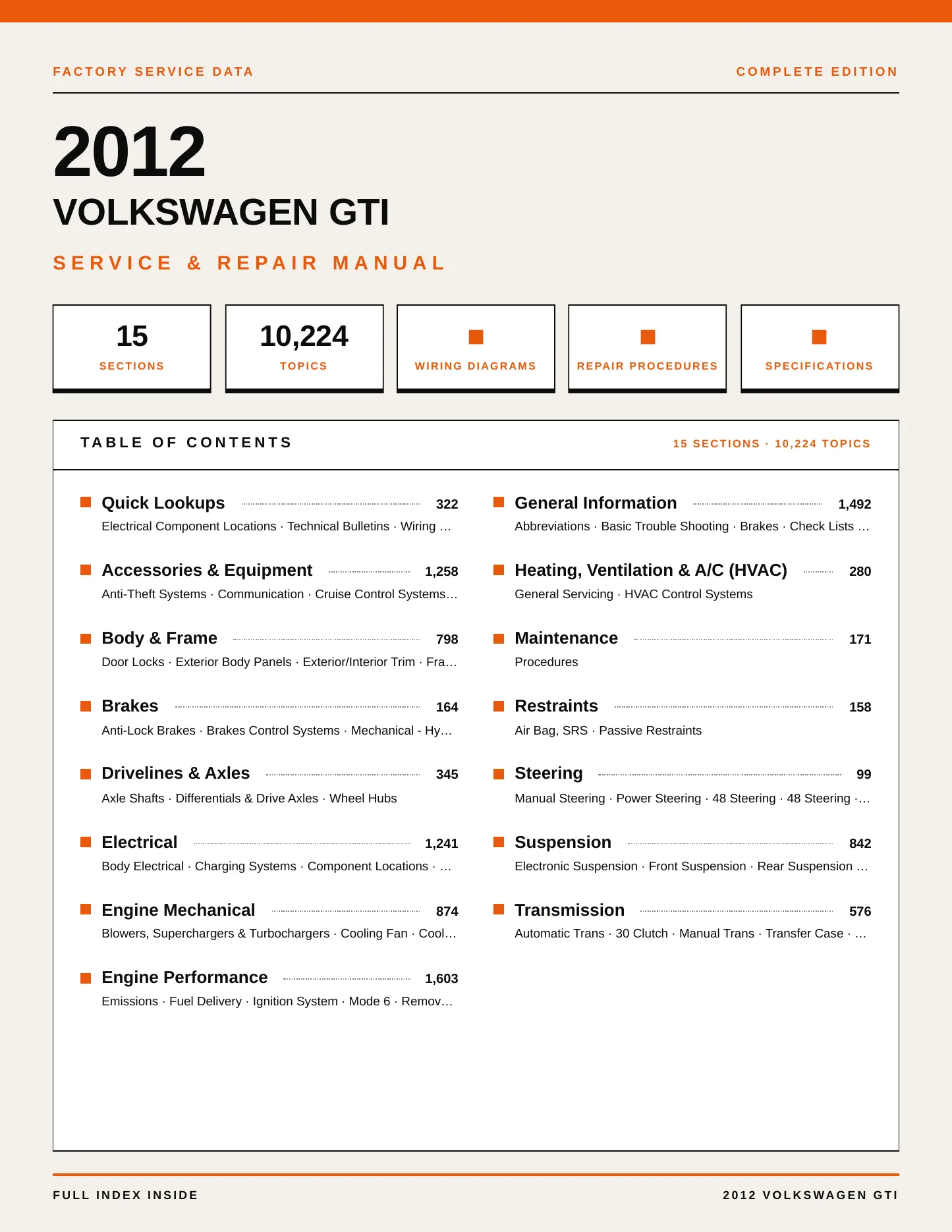 FACTORY SERVICE DATA

COMPLETE EDITION

2012

VOLKSWAGEN GTI

SERVICE & REPAIR MANUAL

15
SECTIONS

10,224
TOPICS

WIRING DIAGRAMS

REPAIR PROCEDURES

SPECIFICATIONS

TABLE OF CONTENTS

15 SECTIONS · 10,224 TOPICS

Quick Lookups 322
Electrical Component Locations · Technical Bulletins · Wiring …

Accessories & Equipment 1,258
Anti-Theft Systems · Communication · Cruise Control Systems…

Body & Frame 798
Door Locks · Exterior Body Panels · Exterior/Interior Trim · Fra…

Brakes 164
Anti-Lock Brakes · Brakes Control Systems · Mechanical - Hy…

Drivelines & Axles 345
Axle Shafts · Differentials & Drive Axles · Wheel Hubs

Electrical 1,241
Body Electrical · Charging Systems · Component Locations · …

Engine Mechanical 874
Blowers, Superchargers & Turbochargers · Cooling Fan · Cool…

Engine Performance 1,603
Emissions · Fuel Delivery · Ignition System · Mode 6 · Remov…

General Information 1,492
Abbreviations · Basic Trouble Shooting · Brakes · Check Lists …

Heating, Ventilation & A/C (HVAC) 280
General Servicing · HVAC Control Systems

Maintenance 171
Procedures

Restraints 158
Air Bag, SRS · Passive Restraints

Steering 99
Manual Steering · Power Steering · 48 Steering · 48 Steering ·…

Suspension 842
Electronic Suspension · Front Suspension · Rear Suspension …

Transmission 576
Automatic Trans · 30 Clutch · Manual Trans · Transfer Case · …

FULL INDEX INSIDE

2012 VOLKSWAGEN GTI